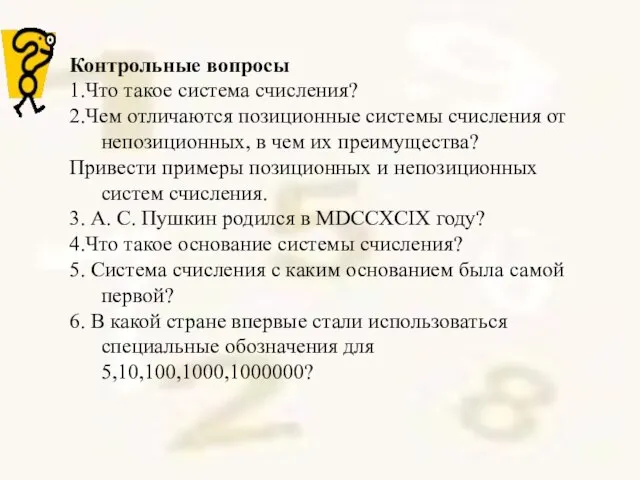 Контрольные вопросы
1.Что такое система счисления?
2.Чем отличаются позиционные системы счисления от непозиционных, в чем их преимущества?
Привести примеры позиционных и непозиционных систем счисления.
3. А. С. Пушкин родился в MDCCXCIX году?
4.Что такое основание системы счисления?
5. Система счисления с каким основанием была самой первой?
6. В какой стране впервые стали использоваться специальные обозначения для 5,10,100,1000,1000000?